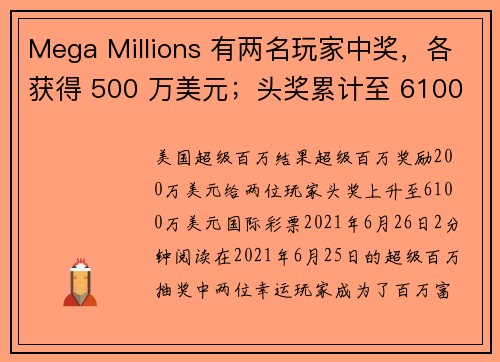 Mega Millions 有两名玩家中奖，各获得 500 万美元；头奖累计至 6100

美国超级百万结果超级百万奖励200万美元给两位玩家头奖上升至6100万美元国际彩票2021年6月26日2分钟阅读在2021年6月25日的超级百万抽奖中两位幸运玩家成为了百万富